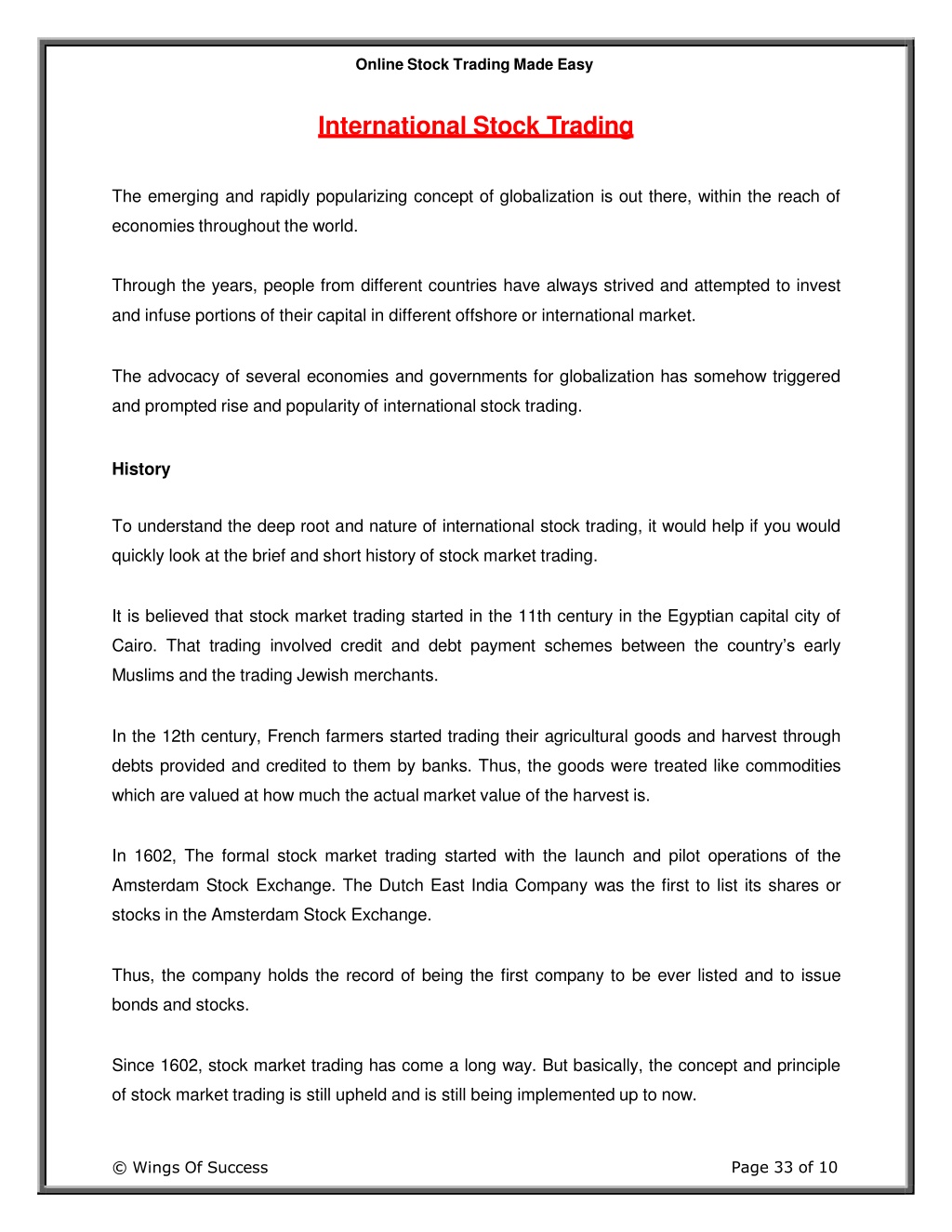 Online Stock Trading Made Easy

International Stock Trading

The emerging and rapidly popularizing concept of globalization is out there, within the reach of economies throughout the world.

Through the years, people from different countries have always strived and attempted to invest and infuse portions of their capital in different offshore or international market.

The advocacy of several economies and governments for globalization has somehow triggered and prompted rise and popularity of international stock trading.

History

To understand the deep root and nature of international stock trading, it would help if you would quickly look at the brief and short history of stock market trading.

It is believed that stock market trading started in the 11th century in the Egyptian capital city of Cairo. That trading involved credit and debt payment schemes between the country's early Muslims and the trading Jewish merchants.

In the 12th century, French farmers started trading their agricultural goods and harvest through debts provided and credited to them by banks. Thus, the goods were treated like commodities which are valued at how much the actual market value of the harvest is.

In 1602, The formal stock market trading started with the launch and pilot operations of the Amsterdam Stock Exchange. The Dutch East India Company was the first to list its shares or stocks in the Amsterdam Stock Exchange.

Thus, the company holds the record of being the first company to be ever listed and to issue bonds and stocks.

Since 1602, stock market trading has come a long way. But basically, the concept and principle of stock market trading is still upheld and is still being implemented up to now.

© Wings Of Success

Page 33 of 10